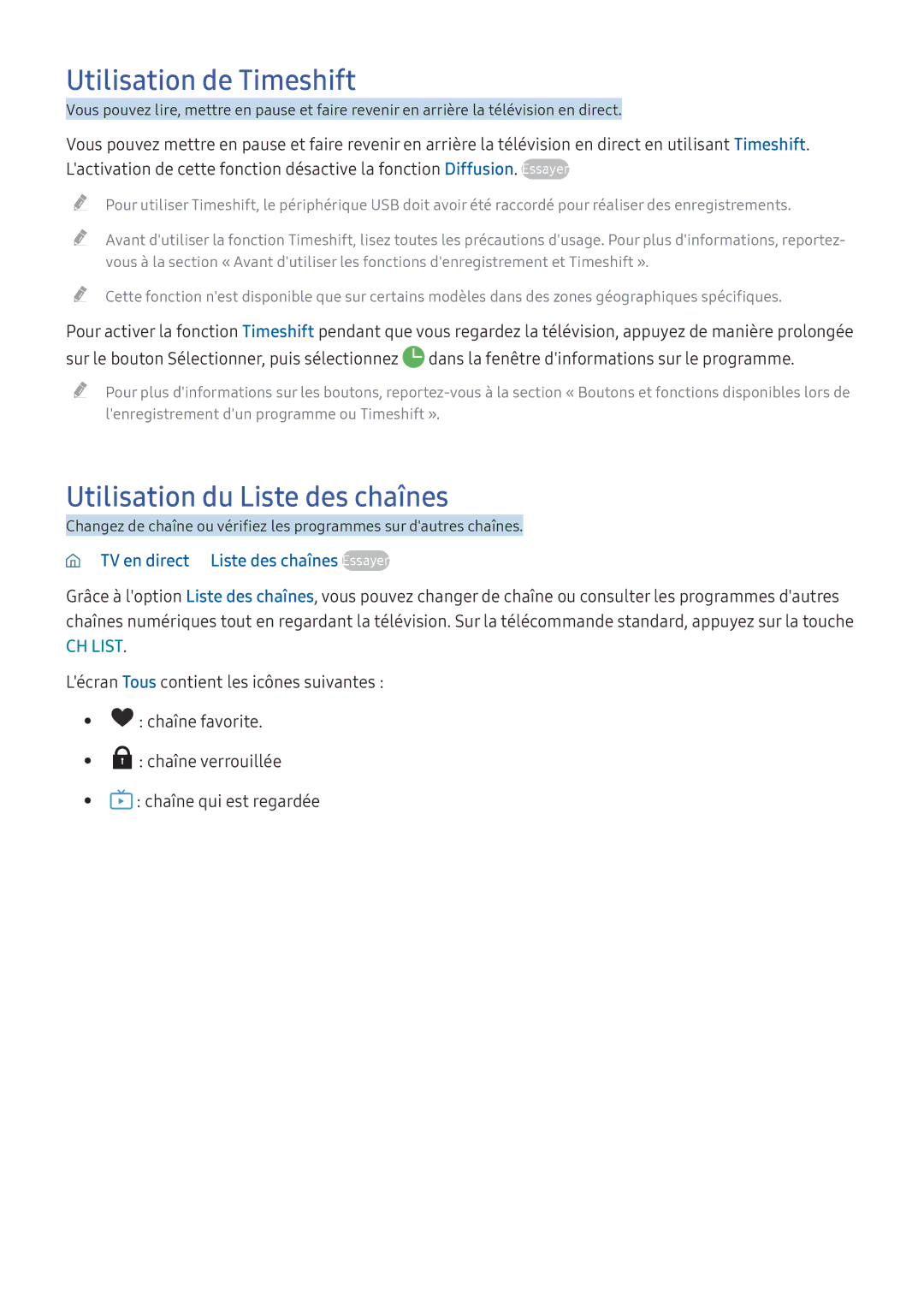 Utilisation de Timeshift

Vous pouvez lire, mettre en pause et faire revenir en arrière la télévision en direct.

Vous pouvez mettre en pause et faire revenir en arrière la télévision en direct en utilisant Timeshift. L'activation de cette fonction désactive la fonction Diffusion. Essayer

Pour utiliser Timeshift, le périphérique USB doit avoir été raccordé pour réaliser des enregistrements.

Avant d'utiliser la fonction Timeshift, lisez toutes les précautions d'usage. Pour plus d'informations, reportez-vous à la section « Avant d'utiliser les fonctions d'enregistrement et Timeshift ».

Cette fonction n'est disponible que sur certains modèles dans des zones géographiques spécifiques.

Pour activer la fonction Timeshift pendant que vous regardez la télévision, appuyez de manière prolongée sur le bouton Sélectionner, puis sélectionnez dans la fenêtre d'informations sur le programme.

Pour plus d'informations sur les boutons, reportez-vous à la section « Boutons et fonctions disponibles lors de l'enregistrement d'un programme ou Timeshift ».

Utilisation du Liste des chaînes

Changez de chaîne ou vérifiez les programmes sur d'autres chaînes.

TV en direct Liste des chaînes Essayer

Grâce à l'option Liste des chaînes, vous pouvez changer de chaîne ou consulter les programmes d'autres chaînes numériques tout en regardant la télévision. Sur la télécommande standard, appuyez sur la touche CH LIST.

L'écran Tous contient les icônes suivantes :

• : chaîne favorite.
• : chaîne verrouillée
• : chaîne qui est regardée